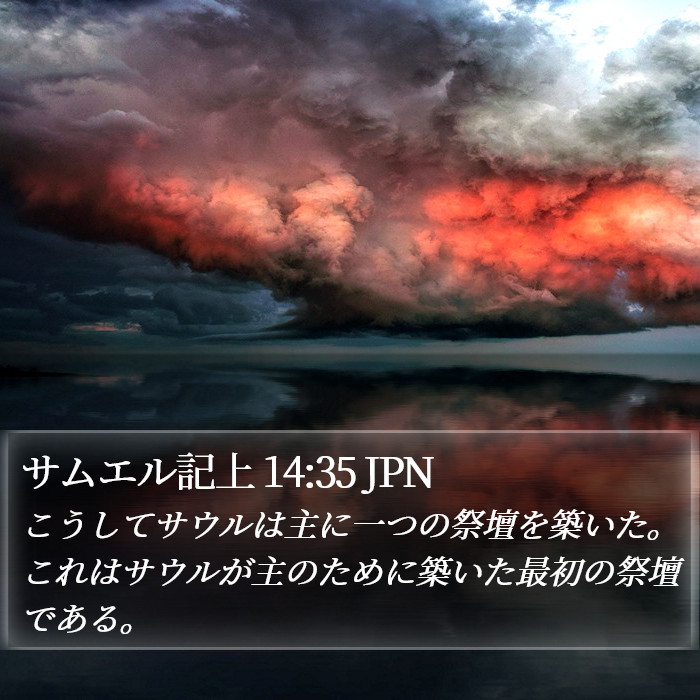 サムエル記上 14:35 JPN
こうしてサウルは主に一つの祭壇を築いた。これはサウルが主のために築いた最初の祭壇である。